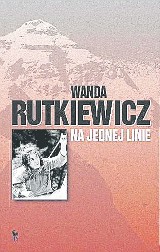 WANDA
RUTKIEWICZ
NA JEDNEJ LINIE